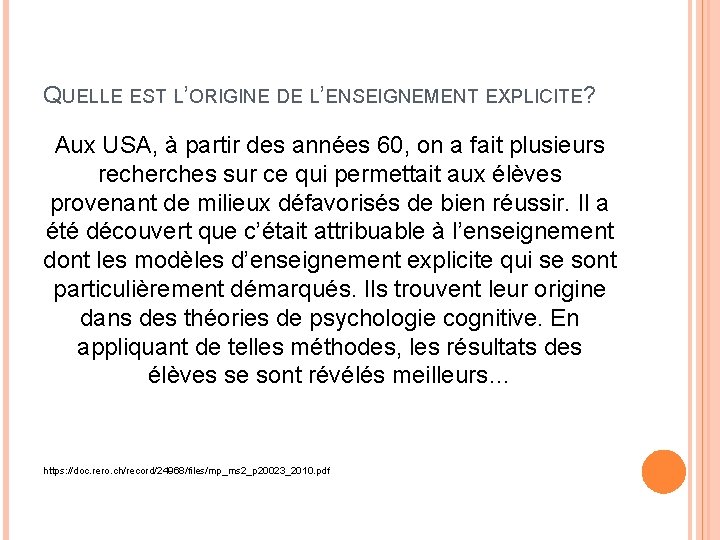 QUELLE EST L'ORIGINE DE L'ENSEIGNEMENT EXPLICITE?

Aux USA, à partir des années 60, on a fait plusieurs recherches sur ce qui permettait aux élèves provenant de milieux défavorisés de bien réussir. Il a été découvert que c'était attribuable à l'enseignement dont les modèles d'enseignement explicite qui se sont particulièrement démarqués. Ils trouvent leur origine dans des théories de psychologie cognitive. En appliquant de telles méthodes, les résultats des élèves se sont révélés meilleurs...

https://doc.rero.ch/record/24968/files/mp_ms2_p20023_2010.pdf